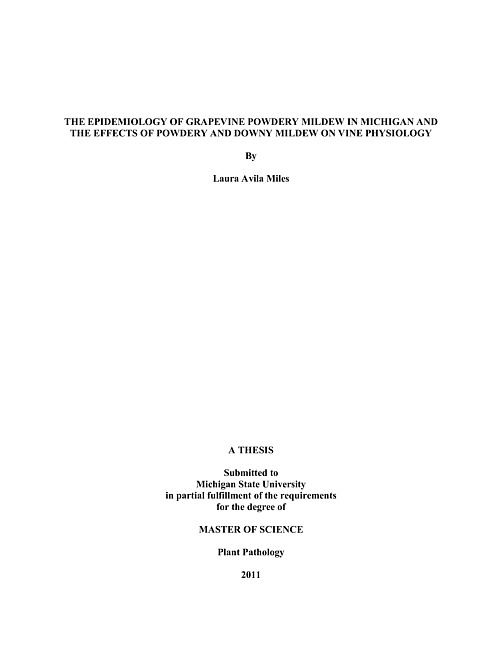 THE EPIDEMIOLOGY OF GRAPEVINE POWDERY MILDEW IN MICHIGAN AND THE EFFECTS OF POWDERY AND DOWNY MILDEW ON VINE PHYSIOLOGY

By

Laura Avila Miles

A THESIS

Submitted to
Michigan State University
in partial fulfillment of the requirements
for the degree of

MASTER OF SCIENCE

Plant Pathology

2011